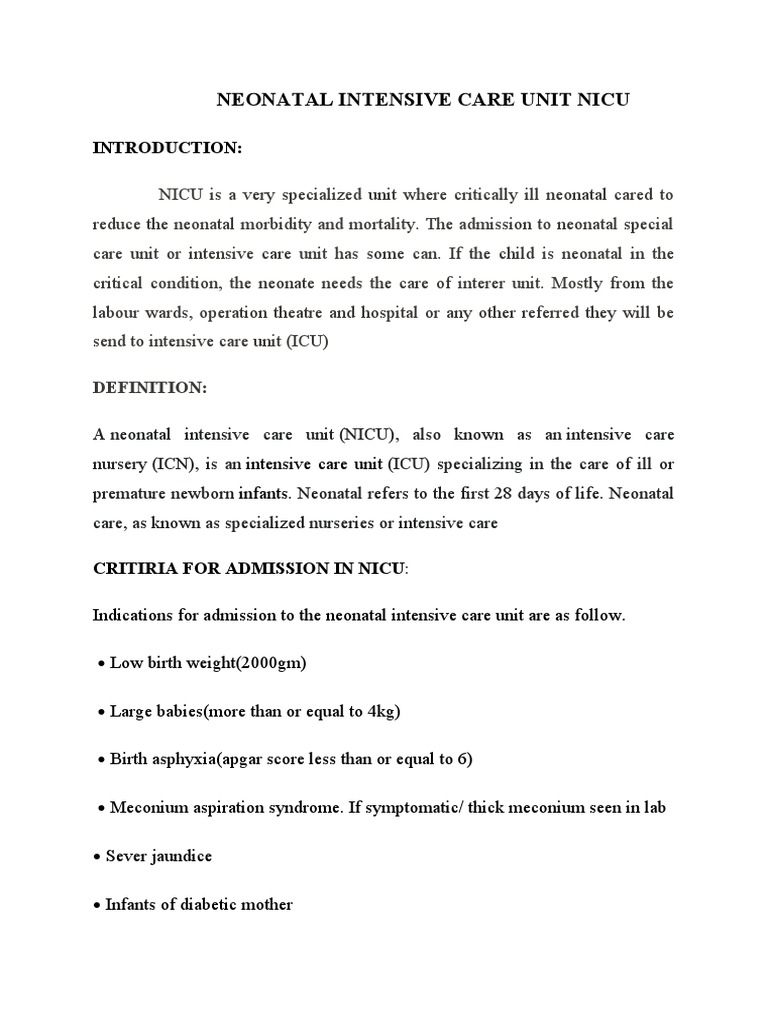 NEONATAL INTENSIVE CARE UNIT NICU

INTRODUCTION:

NICU is a very specialized unit where critically ill neonatal cared to reduce the neonatal morbidity and mortality. The admission to neonatal special care unit or intensive care unit has some can. If the child is neonatal in the critical condition, the neonate needs the care of interer unit. Mostly from the labour wards, operation theatre and hospital or any other referred they will be send to intensive care unit (ICU)

DEFINITION:

A neonatal intensive care unit (NICU), also known as an intensive care nursery (ICN), is an intensive care unit (ICU) specializing in the care of ill or premature newborn infants. Neonatal refers to the first 28 days of life. Neonatal care, as known as specialized nurseries or intensive care

CRITIRIA FOR ADMISSION IN NICU:

Indications for admission to the neonatal intensive care unit are as follow.

• Low birth weight(2000gm)

• Large babies(more than or equal to 4kg)

• Birth asphyxia(apgar score less than or equal to 6)

• Meconium aspiration syndrome. If symptomatic/ thick meconium seen in lab

• Sever jaundice

• Infants of diabetic mother